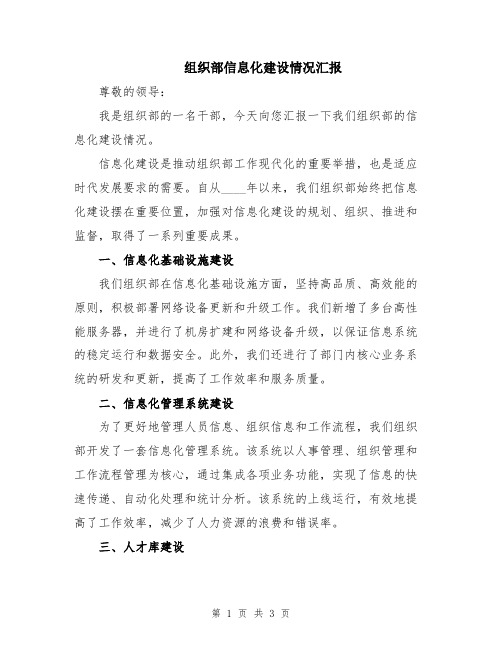 组织部信息化建设情况汇报

尊敬的领导：

我是组织部的一名干部，今天向您汇报一下我们组织部的信息化建设情况。

信息化建设是推动组织部工作现代化的重要举措，也是适应时代发展要求的需要。自从____年以来，我们组织部始终把信息化建设摆在重要位置，加强对信息化建设的规划、组织、推进和监督，取得了一系列重要成果。

一、信息化基础设施建设

我们组织部在信息化基础设施方面，坚持高品质、高效能的原则，积极部署网络设备更新和升级工作。我们新增了多台高性能服务器，并进行了机房扩建和网络设备升级，以保证信息系统的稳定运行和数据安全。此外，我们还进行了部门内核心业务系统的研发和更新，提高了工作效率和服务质量。

二、信息化管理系统建设

为了更好地管理人员信息、组织信息和工作流程，我们组织部开发了一套信息化管理系统。该系统以人事管理、组织管理和工作流程管理为核心，通过集成各项业务功能，实现了信息的快速传递、自动化处理和统计分析。该系统的上线运行，有效地提高了工作效率，减少了人力资源的浪费和错误率。

三、人才库建设

第 1 页 共 3 页